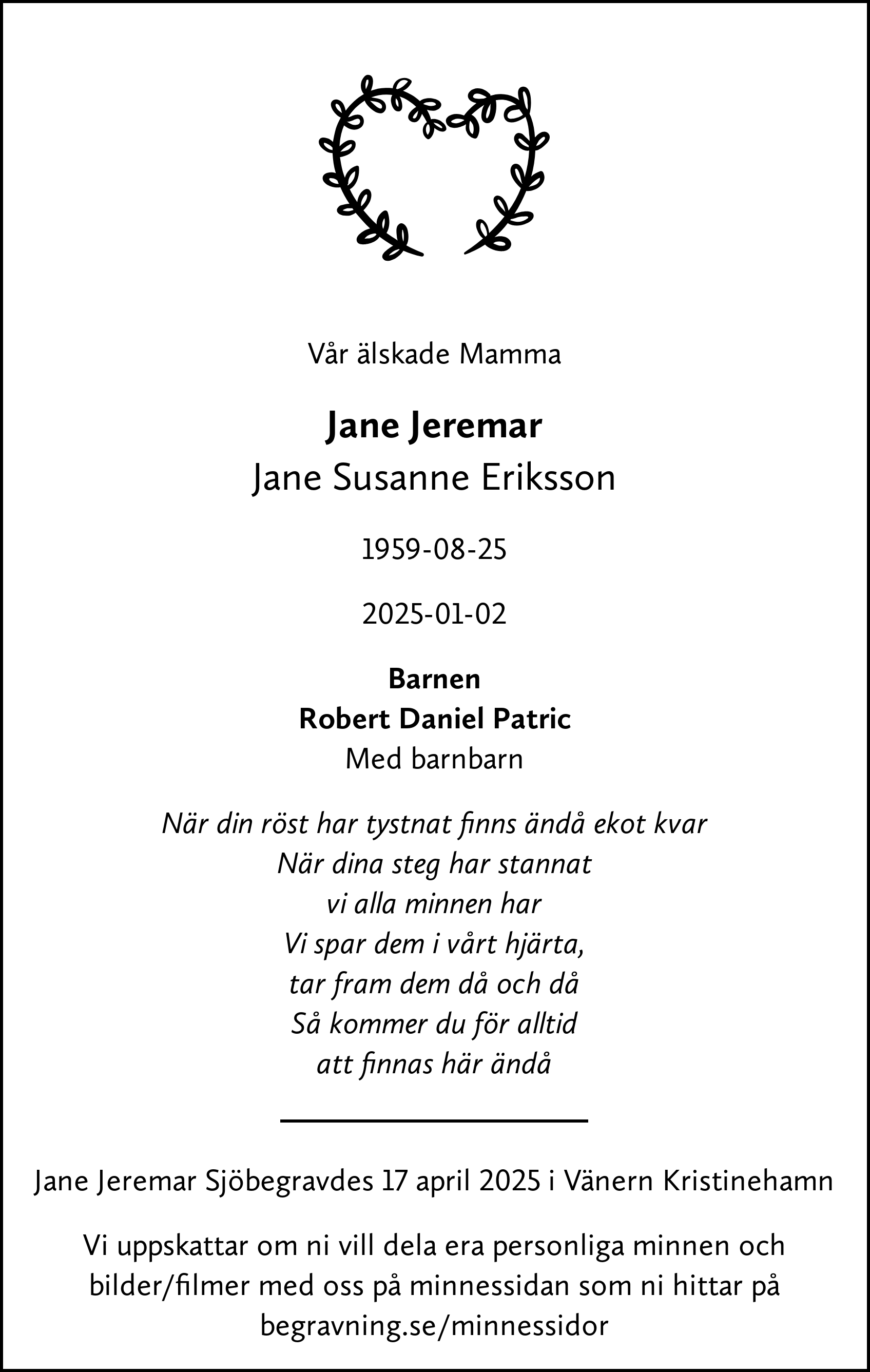 Vår älskade Mamma

Jane Jeremar
Jane Susanne Eriksson

1959-08-25

2025-01-02

Barnen
Robert Daniel Patric
Med barnbarn

När din röst har tystnat finns ändå ekot kvar
När dina steg har stannat
vi alla minnen har
Vi spar dem i vårt hjärta,
tar fram dem då och då
Så kommer du för alltid
att finnas här ändå

Jane Jeremar Sjöbegravdes 17 april 2025 i Vänern Kristinehamn

Vi uppskattar om ni vill dela era personliga minnen och bilder/filmer med oss på minnessidan som ni hittar på begravning.se/minnessidor